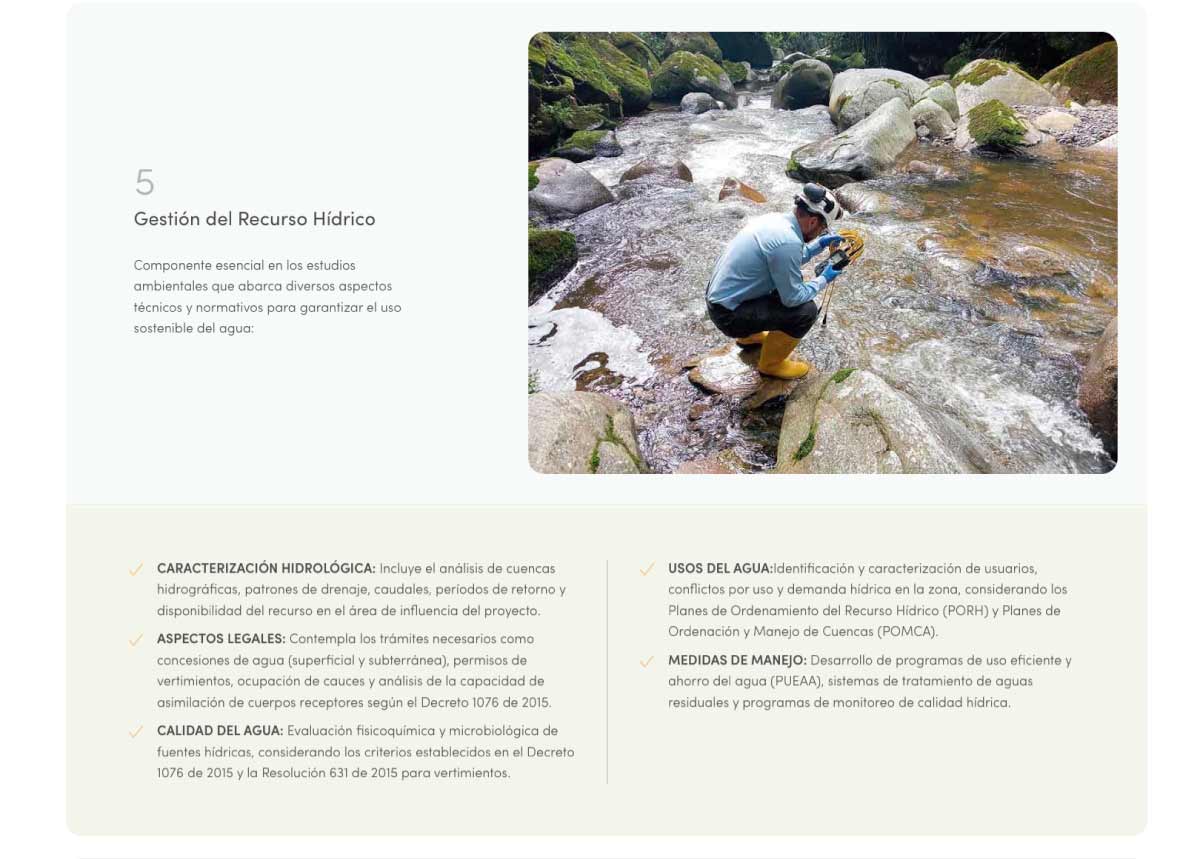 5

Gestión del Recurso Hídrico

Componente esencial en los estudios ambientales que abarca diversos aspectos técnicos y normativos para garantizar el uso sostenible del agua:

CARACTERIZACIÓN HIDROLÓGICA: Incluye el análisis de cuencas hidrográficas, patrones de drenaje, caudales, períodos de retorno y disponibilidad del recurso en el área de influencia del proyecto.

ASPECTOS LEGALES: Contempla los trámites necesarios como concesiones de agua (superficial y subterránea), permisos de vertimientos, ocupación de cauces y análisis de la capacidad de asimilación de cuerpos receptores según el Decreto 1076 de 2015.

CALIDAD DEL AGUA: Evaluación fisicoquímica y microbiológica de fuentes hídricas, considerando los criterios establecidos en el Decreto 1076 de 2015 y la Resolución 631 de 2015 para vertimientos.

USOS DEL AGUA:Identificación y caracterización de usuarios, conflictos por uso y demanda hídrica en la zona, considerando los Planes de Ordenamiento del Recurso Hídrico (PORH) y Planes de Ordenación y Manejo de Cuencas (POMCA).

MEDIDAS DE MANEJO: Desarrollo de programas de uso eficiente y ahorro del agua (PUEAA), sistemas de tratamiento de aguas residuales y programas de monitoreo de calidad hídrica.